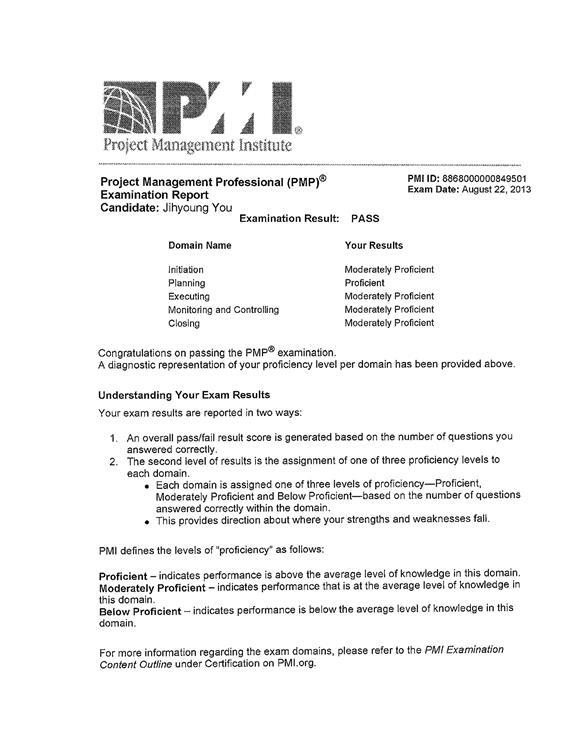 PMI®
Project Management Institute

Project Management Professional (PMP)®
Examination Report
Candidate: Jihyoung You

PMI ID: 8868000000849501
Exam Date: August 22, 2013

Examination Result: PASS

| Domain Name | Your Results |
|---|---|
| Initiation | Moderately Proficient |
| Planning | Proficient |
| Executing | Moderately Proficient |
| Monitoring and Controlling | Moderately Proficient |
| Closing | Moderately Proficient |

Congratulations on passing the PMP® examination.
A diagnostic representation of your proficiency level per domain has been provided above.

Understanding Your Exam Results

Your exam results are reported in two ways:

1. An overall pass/fail result score is generated based on the number of questions you answered correctly.
2. The second level of results is the assignment of one of three proficiency levels to each domain.
• Each domain is assigned one of three levels of proficiency—Proficient, Moderately Proficient and Below Proficient—based on the number of questions answered correctly within the domain.
• This provides direction about where your strengths and weaknesses fall.

PMI defines the levels of "proficiency" as follows:

Proficient – indicates performance is above the average level of knowledge in this domain.
Moderately Proficient – indicates performance that is at the average level of knowledge in this domain.
Below Proficient – indicates performance is below the average level of knowledge in this domain.

For more information regarding the exam domains, please refer to the PMI Examination Content Outline under Certification on PMI.org.